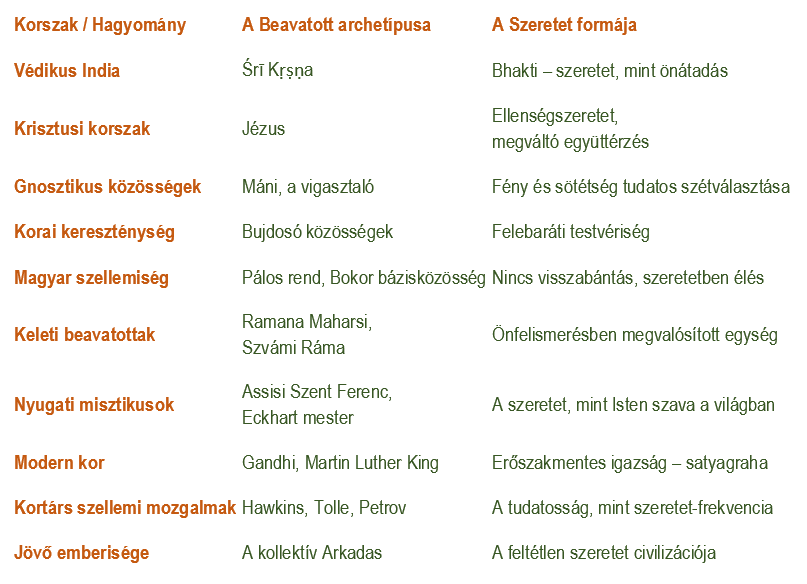 | Korszak / Hagyomány | A Beavatott archetípusa | A Szeretet formája |
|---|---|---|
| Védikus India | Śrī Kṛṣṇa | Bhakti – szeretet, mint önátadás |
| Krisztusi korszak | Jézus | Ellenségszeretet, megváltó együttérzés |
| Gnosztikus közösségek | Máni, a vigasztaló | Fény és sötétség tudatos szétválasztása |
| Korai kereszténység | Bujdosó közösségek | Felebaráti testvériség |
| Magyar szellemiség | Pálos rend, Bokor bázisközösség | Nincs visszabántás, szeretetben élés |
| Keleti beavatottak | Ramana Maharsi, Szvámi Ráma | Önfelismerésben megvalósított egység |
| Nyugati misztikusok | Assisi Szent Ferenc, Eckhart mester | A szeretet, mint Isten szava a világban |
| Modern kor | Gandhi, Martin Luther King | Erőszakmentes igazság – satyagraha |
| Kortárs szellemi mozgalmak | Hawkins, Tolle, Petrov | A tudatosság, mint szeretet-frekvencia |
| Jövő emberisége | A kollektív Arkadas | A feltétlen szeretet civilizációja |